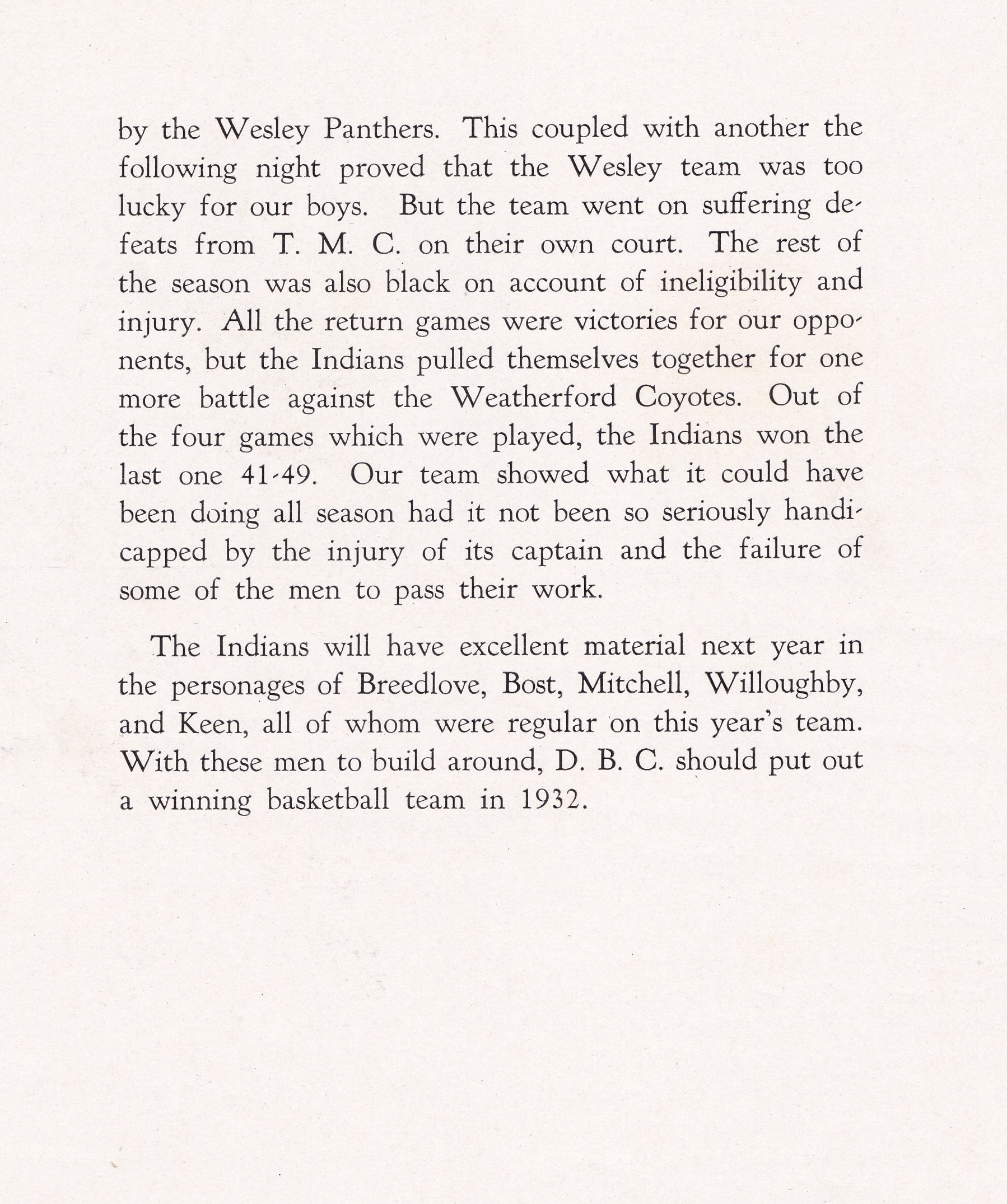 by the Wesley Panthers. This coupled with another the following night proved that the Wesley team was too lucky for our boys. But the team went on suffering defeats from T. M. C. on their own court. The rest of the season was also black on account of ineligibility and injury. All the return games were victories for our opponents, but the Indians pulled themselves together for one more battle against the Weatherford Coyotes. Out of the four games which were played, the Indians won the last one 41-49. Our team showed what it could have been doing all season had it not been so seriously handicapped by the injury of its captain and the failure of some of the men to pass their work.

The Indians will have excellent material next year in the personages of Breedlove, Bost, Mitchell, Willoughby, and Keen, all of whom were regular on this year's team. With these men to build around, D. B. C. should put out a winning basketball team in 1932.